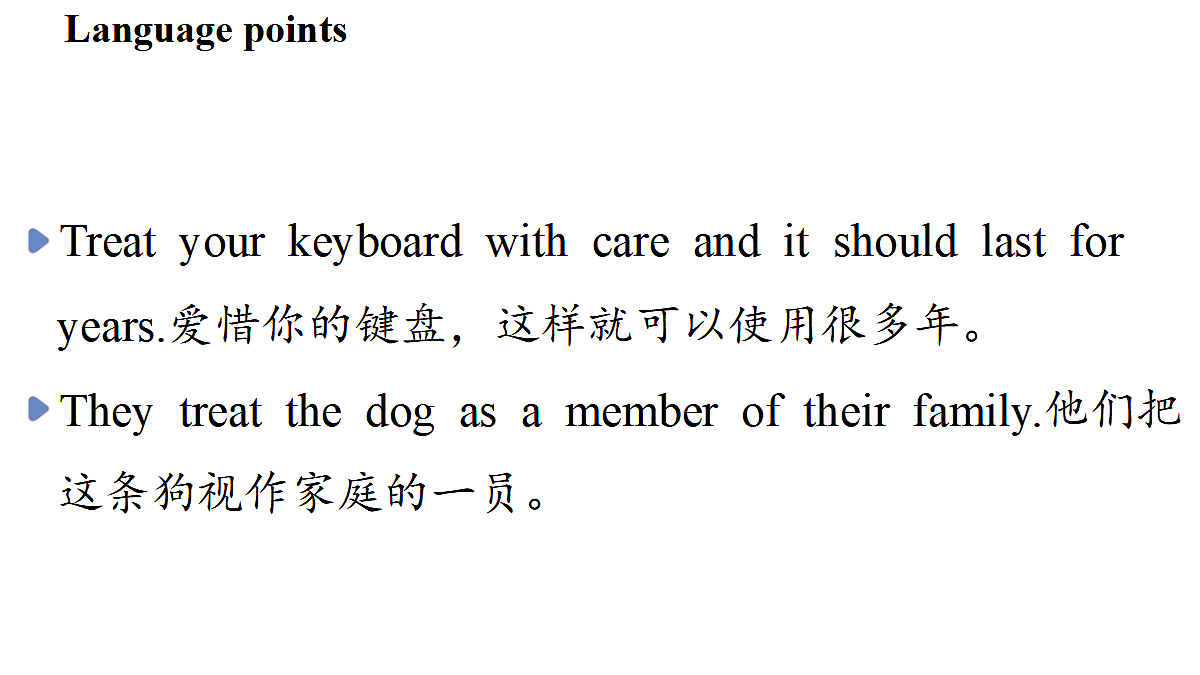 Language points

Treat your keyboard with care and it should last for years.爱惜你的键盘，这样就可以使用很多年。

They treat the dog as a member of their family.他们把这条狗视作家庭的一员。